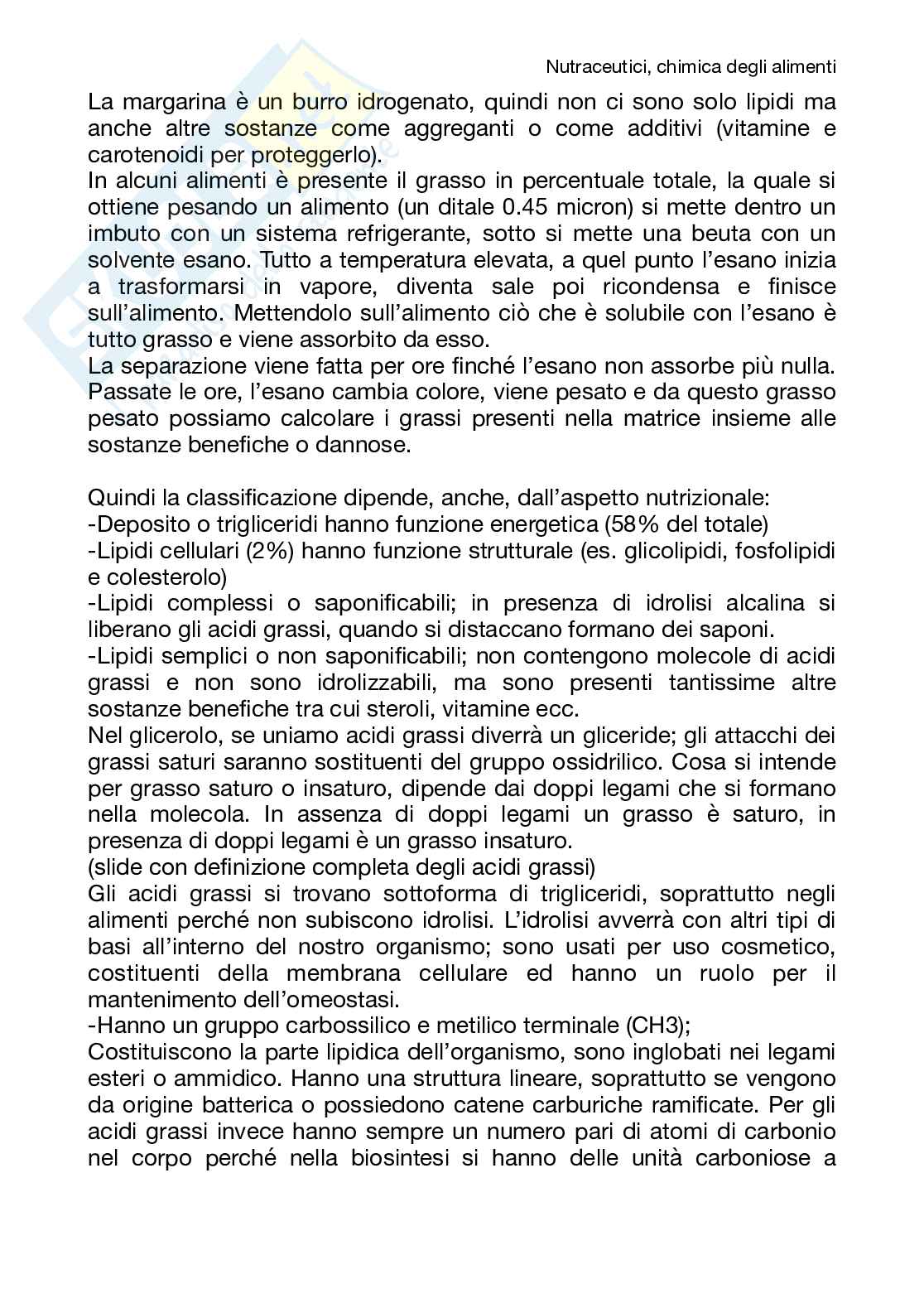 Nutraceutici, chimica degli alimenti

La margarina è un burro idrogenato, quindi non ci sono solo lipidi ma anche altre sostanze come aggreganti o come additivi (vitamine e carotenoidi per proteggerlo).
In alcuni alimenti è presente il grasso in percentuale totale, la quale si ottiene pesando un alimento (un ditale 0.45 micron) si mette dentro un imbuto con un sistema refrigerante, sotto si mette una beuta con un solvente esano. Tutto a temperatura elevata, a quel punto l'esano inizia a trasformarsi in vapore, diventa sale poi ricondensa e finisce sull'alimento. Mettendolo sull'alimento ciò che è solubile con l'esano è tutto grasso e viene assorbito da esso.
La separazione viene fatta per ore finché l'esano non assorbe più nulla. Passate le ore, l'esano cambia colore, viene pesato e da questo grasso pesato possiamo calcolare i grassi presenti nella matrice insieme alle sostanze benefiche o dannose.

Quindi la classificazione dipende, anche, dall'aspetto nutrizionale:
-Deposito o trigliceridi hanno funzione energetica (58% del totale)
-Lipidi cellulari (2%) hanno funzione strutturale (es. glicolipidi, fosfolipidi e colesterolo)
-Lipidi complessi o saponificabili; in presenza di idrolisi alcalina si liberano gli acidi grassi, quando si distaccano formano dei saponi.
-Lipidi semplici o non saponificabili; non contengono molecole di acidi grassi e non sono idrolizzabili, ma sono presenti tantissime altre sostanze benefiche tra cui steroli, vitamine ecc.
Nel glicerolo, se uniamo acidi grassi diverrà un gliceride; gli attacchi dei grassi saturi saranno sostituenti del gruppo ossidrilico. Cosa si intende per grasso saturo o insaturo, dipende dai doppi legami che si formano nella molecola. In assenza di doppi legami un grasso è saturo, in presenza di doppi legami è un grasso insaturo.
(slide con definizione completa degli acidi grassi)
Gli acidi grassi si trovano sottoforma di trigliceridi, soprattutto negli alimenti perché non subiscono idrolisi. L'idrolisi avverrà con altri tipi di basi all'interno del nostro organismo; sono usati per uso cosmetico, costituenti della membrana cellulare ed hanno un ruolo per il mantenimento dell'omeostasi.
-Hanno un gruppo carbossilico e metilico terminale (CH3);
Costituiscono la parte lipidica dell'organismo, sono inglobati nei legami esteri o ammidico. Hanno una struttura lineare, soprattutto se vengono da origine batterica o possiedono catene carburiche ramificate. Per gli acidi grassi invece hanno sempre un numero pari di atomi di carbonio nel corpo perché nella biosintesi si hanno delle unità carboniose a